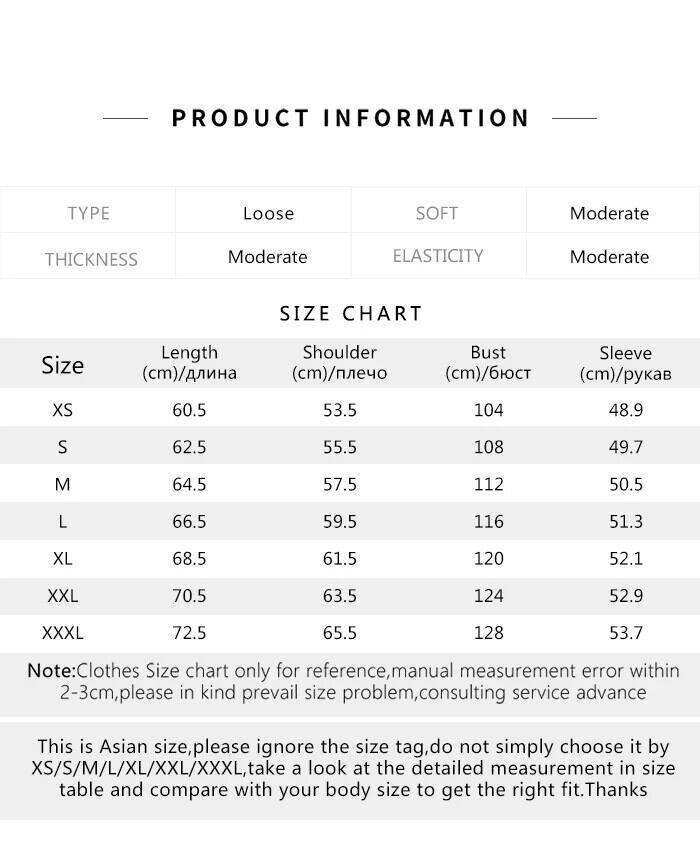 PRODUCT INFORMATION

| TYPE | Loose | SOFT | Moderate |
|---|---|---|---|
| THICKNESS | Moderate | ELASTICITY | Moderate |

SIZE CHART

| Size | Length (cm)/длина | Shoulder (cm)/плечо | Bust (cm)/бюст | Sleeve (cm)/рукав |
|---|---|---|---|---|
| XS | 60.5 | 53.5 | 104 | 48.9 |
| S | 62.5 | 55.5 | 108 | 49.7 |
| M | 64.5 | 57.5 | 112 | 50.5 |
| L | 66.5 | 59.5 | 116 | 51.3 |
| XL | 68.5 | 61.5 | 120 | 52.1 |
| XXL | 70.5 | 63.5 | 124 | 52.9 |
| XXXL | 72.5 | 65.5 | 128 | 53.7 |

Note:Clothes Size chart only for reference,manual measurement error within 2-3cm,please in kind prevail size problem,consulting service advance

This is Asian size,please ignore the size tag,do not simply choose it by XS/S/M/L/XL/XXL/XXXL,take a look at the detailed measurement in size table and compare with your body size to get the right fit.Thanks